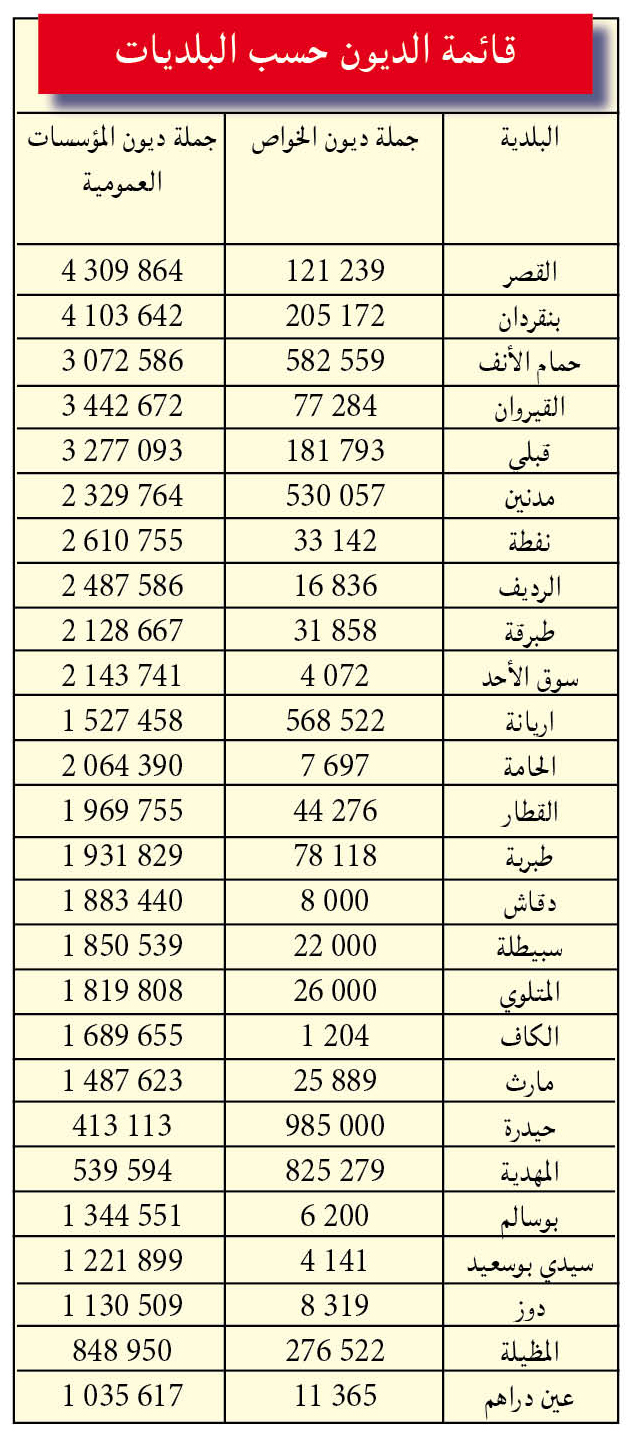 قائمة الديون حسب البلديات

| البلدية | جملة ديون الخواص | جملة ديون المؤسسات العمومية |
|---|---|---|
| القصر | 121 239 | 4 309 864 |
| بنقردان | 205 172 | 4 103 642 |
| حمام الأنف | 582 559 | 3 072 586 |
| القيروان | 77 284 | 3 442 672 |
| قبلي | 181 793 | 3 277 093 |
| مدنين | 530 057 | 2 329 764 |
| نفطة | 33 142 | 2 610 755 |
| الرديف | 16 836 | 2 487 586 |
| طبرقة | 31 858 | 2 128 667 |
| سوق الأحد | 4 072 | 2 143 741 |
| اريانة | 568 522 | 1 527 458 |
| الحامة | 7 697 | 2 064 390 |
| القطار | 44 276 | 1 969 755 |
| طبربة | 78 118 | 1 931 829 |
| دقاش | 8 000 | 1 883 440 |
| سبيطلة | 22 000 | 1 850 539 |
| المتلوي | 26 000 | 1 819 808 |
| الكاف | 1 204 | 1 689 655 |
| مارث | 25 889 | 1 487 623 |
| حيدرة | 985 000 | 413 113 |
| المهدية | 825 279 | 539 594 |
| بوسالم | 6 200 | 1 344 551 |
| سيدي بوسعيد | 4 141 | 1 221 899 |
| دوز | 8 319 | 1 130 509 |
| المظيلة | 276 522 | 848 950 |
| عين دراهم | 11 365 | 1 035 617 |